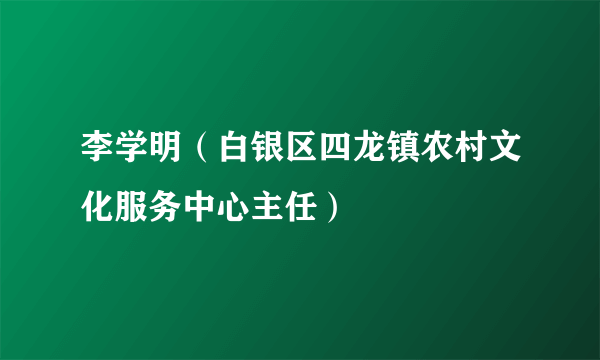 李学明（白银区四龙镇农村文化服务中心主任）